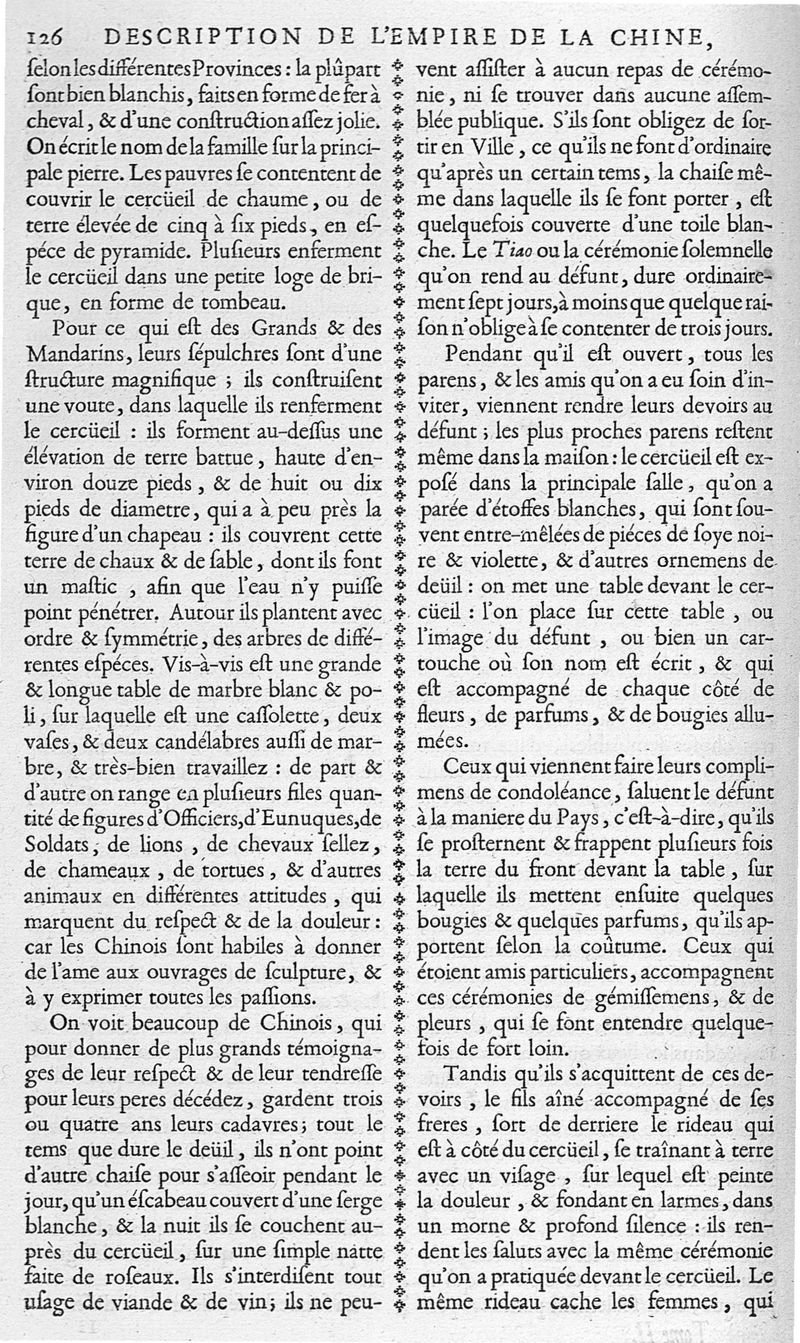 126 DESCRIPTION DE L'EMPIRE DE LA CHINE,

ſelon les différentes Provinces : la plûpart ſont bien blanchis, faits en forme de fer à cheval, & d'une conſtruction aſſez jolie. On écrit le nom de la famille ſur la principale pierre. Les pauvres ſe contentent de couvrir le cercüeil de chaume, ou de terre élevée de cinq à ſix pieds, en eſpéce de pyramide. Pluſieurs enferment le cercüeil dans une petite loge de brique, en forme de tombeau.

Pour ce qui eſt des Grands & des Mandarins, leurs ſépulchres ſont d'une ſtructure magnifique ; ils conſtruiſent une voute, dans laquelle ils renferment le cercüeil : ils forment au-deſſus une élévation de terre battue, haute d'environ douze pieds, & de huit ou dix pieds de diametre, qui a à peu près la figure d'un chapeau : ils couvrent cette terre de chaux & de ſable, dont ils font un maſtic, afin que l'eau n'y puiſſe point pénétrer. Autour ils plantent avec ordre & ſymmétrie, des arbres de différentes eſpéces. Vis-à-vis eſt une grande & longue table de marbre blanc & poli, ſur laquelle eſt une caſſolette, deux vaſes, & deux candélabres auſſi de marbre, & très-bien travaillez : de part & d'autre on range en pluſieurs files quantité de figures d'Officiers, d'Eunuques, de Soldats, de lions, de chevaux ſellez, de chameaux, de tortues, & d'autres animaux en différentes attitudes, qui marquent du reſpect & de la douleur : car les Chinois ſont habiles à donner de l'ame aux ouvrages de ſculpture, & à y exprimer toutes les paſſions.

On voit beaucoup de Chinois, qui pour donner de plus grands témoignages de leur reſpect & de leur tendreſſe pour leurs peres décédez, gardent trois ou quatre ans leurs cadavres ; tout le tems que dure le deüil, ils n'ont point d'autre chaiſe pour s'aſſeoir pendant le jour, qu'un éſcabeau couvert d'une ſerge blanche, & la nuit ils ſe couchent auprès du cercüeil, ſur une ſimple natte faite de roſeaux. Ils s'interdiſent tout uſage de viande & de vin ; ils ne peuvent aſſiſter à aucun repas de cérémonie, ni ſe trouver dans aucune aſſemblée publique. S'ils ſont obligez de ſortir en Ville, ce qu'ils ne font d'ordinaire qu'après un certain tems, la chaiſe même dans laquelle ils ſe font porter, eſt quelquefois couverte d'une toile blanche. Le Tiao ou la cérémonie ſolemnelle qu'on rend au défunt, dure ordinairement ſept jours, à moins que quelque raiſon n'oblige à ſe contenter de trois jours.

Pendant qu'il eſt ouvert, tous les parens, & les amis qu'on a eu ſoin d'inviter, viennent rendre leurs devoirs au défunt ; les plus proches parens reſtent même dans la maiſon : le cercüeil eſt expoſé dans la principale ſalle, qu'on a parée d'étoffes blanches, qui ſont ſouvent entre-mêlées de piéces de ſoye noire & violette, & d'autres ornemens de deüil : on met une table devant le cercüeil : l'on place ſur cette table, ou l'image du défunt, ou bien un cartouche où ſon nom eſt écrit, & qui eſt accompagné de chaque côté de fleurs, de parfums, & de bougies allumées.

Ceux qui viennent faire leurs complimens de condoléance, ſaluent le défunt à la maniere du Pays, c'eſt-à-dire, qu'ils ſe proſternent & frappent pluſieurs fois la terre du front devant la table, ſur laquelle ils mettent enſuite quelques bougies & quelques parfums, qu'ils apportent ſelon la coûtume. Ceux qui étoient amis particuliers, accompagnent ces cérémonies de gémiſſemens, & de pleurs, qui ſe font entendre quelquefois de fort loin.

Tandis qu'ils s'acquittent de ces devoirs, le fils aîné accompagné de ſes freres, ſort de derriere le rideau qui eſt à côté du cercüeil, ſe traînant à terre avec un viſage, ſur lequel eſt peinte la douleur, & fondant en larmes, dans un morne & profond ſilence : ils rendent les ſaluts avec la même cérémonie qu'on a pratiquée devant le cercüeil. Le même rideau cache les femmes, qui